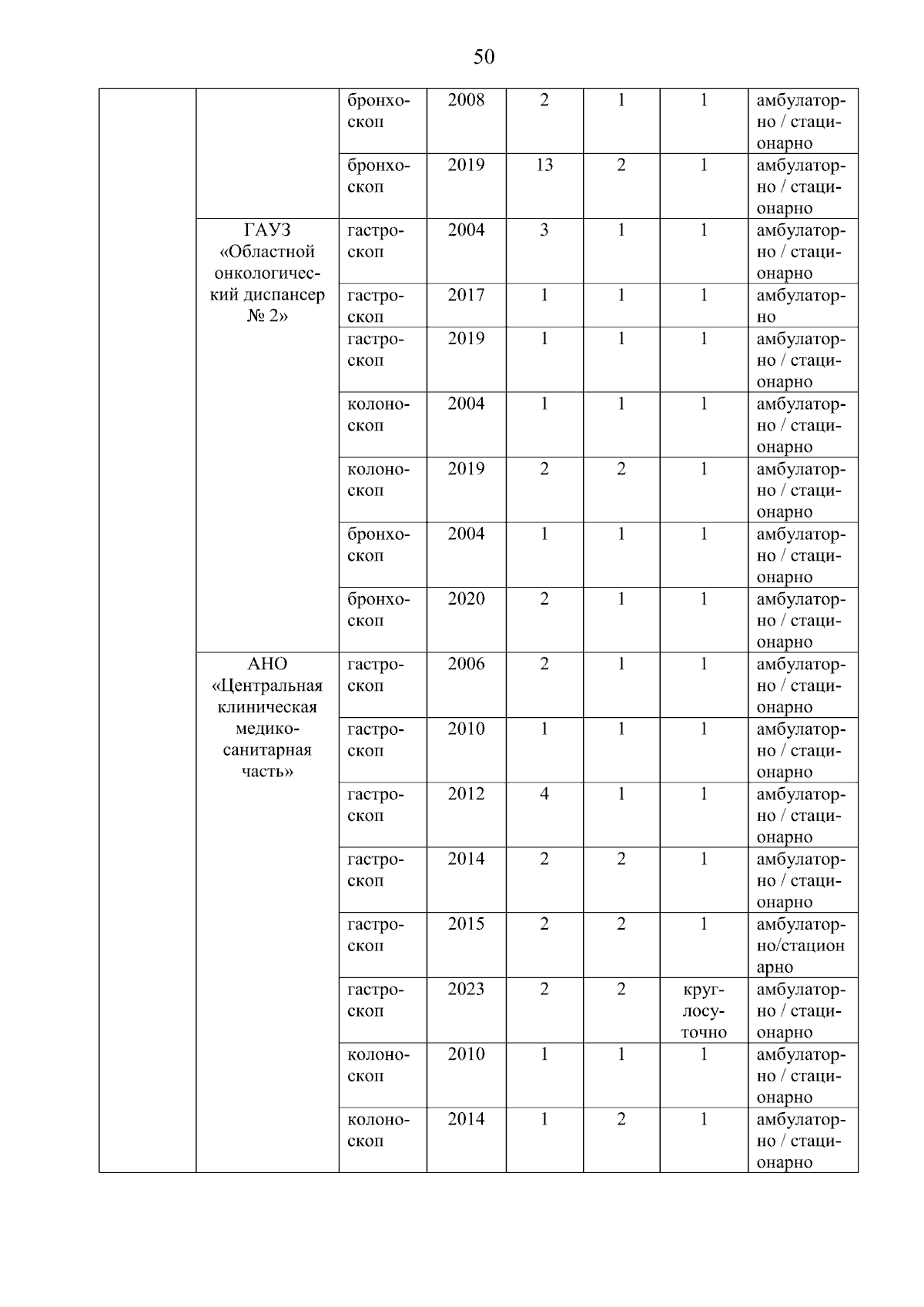 50

|  |  |  |  |  |  |  |  |
|---|---|---|---|---|---|---|---|
|  |  | бронхоскоп | 2008 | 2 | 1 | 1 | амбулаторно / стационарно |
|  |  | бронхоскоп | 2019 | 13 | 2 | 1 | амбулаторно / стационарно |
|  | ГАУЗ «Областной онкологический диспансер № 2» | гастроскоп | 2004 | 3 | 1 | 1 | амбулаторно / стационарно |
|  |  | гастроскоп | 2017 | 1 | 1 | 1 | амбулаторно |
|  |  | гастроскоп | 2019 | 1 | 1 | 1 | амбулаторно / стационарно |
|  |  | колоноскоп | 2004 | 1 | 1 | 1 | амбулаторно / стационарно |
|  |  | колоноскоп | 2019 | 2 | 2 | 1 | амбулаторно / стационарно |
|  |  | бронхоскоп | 2004 | 1 | 1 | 1 | амбулаторно / стационарно |
|  |  | бронхоскоп | 2020 | 2 | 1 | 1 | амбулаторно / стационарно |
|  | АНО «Центральная клиническая медико-санитарная часть» | гастроскоп | 2006 | 2 | 1 | 1 | амбулаторно / стационарно |
|  |  | гастроскоп | 2010 | 1 | 1 | 1 | амбулаторно / стационарно |
|  |  | гастроскоп | 2012 | 4 | 1 | 1 | амбулаторно / стационарно |
|  |  | гастроскоп | 2014 | 2 | 2 | 1 | амбулаторно / стационарно |
|  |  | гастроскоп | 2015 | 2 | 2 | 1 | амбулаторно/стационарно |
|  |  | гастроскоп | 2023 | 2 | 2 | круглосуточно | амбулаторно / стационарно |
|  |  | колоноскоп | 2010 | 1 | 1 | 1 | амбулаторно / стационарно |
|  |  | колоноскоп | 2014 | 1 | 2 | 1 | амбулаторно / стационарно |